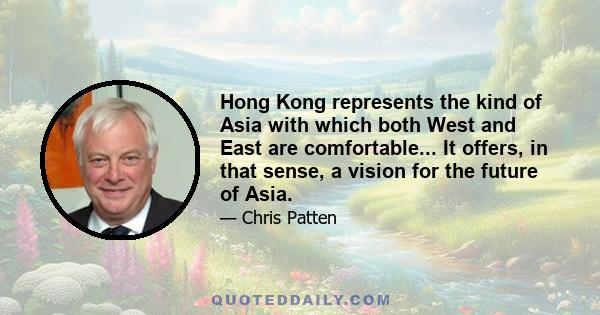 Hong Kong represents the kind of Asia with which both West and East are comfortable... It offers, in that sense, a vision for the future of Asia.

— Chris Patten

QUOTEDDAILY.COM